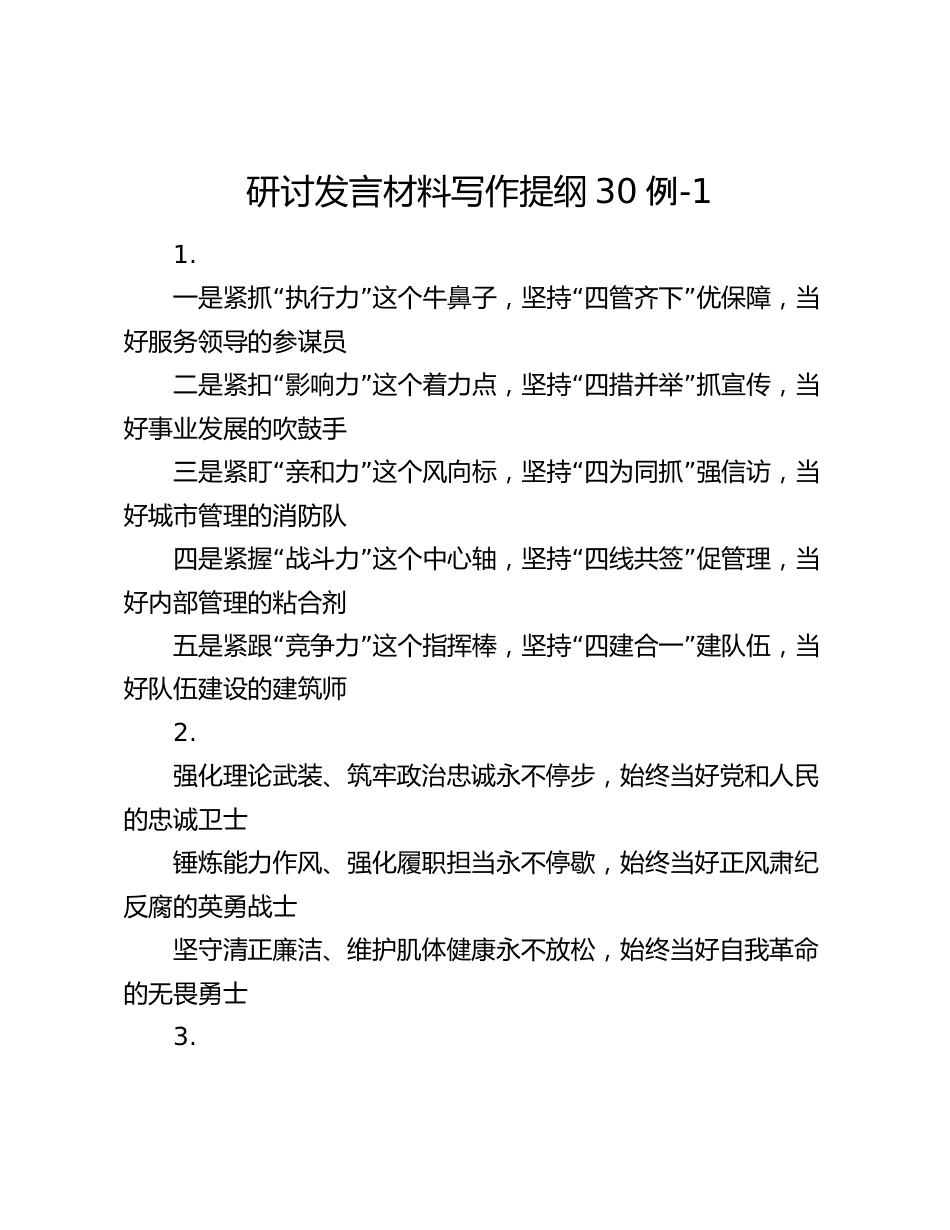 研讨发言材料写作提纲 30 例-1

1.

一是紧抓“执行力”这个牛鼻子，坚持“四管齐下”优保障，当好服务领导的参谋员

二是紧扣“影响力”这个着力点，坚持“四措并举”抓宣传，当好事业发展的吹鼓手

三是紧盯“亲和力”这个风向标，坚持“四为同抓”强信访，当好城市管理的消防队

四是紧握“战斗力”这个中心轴，坚持“四线共签”促管理，当好内部管理的粘合剂

五是紧跟“竞争力”这个指挥棒，坚持“四建合一”建队伍，当好队伍建设的建筑师

2.

强化理论武装、筑牢政治忠诚永不停步，始终当好党和人民的忠诚卫士

锤炼能力作风、强化履职担当永不停歇，始终当好正风肃纪反腐的英勇战士

坚守清正廉洁、维护肌体健康永不放松，始终当好自我革命的无畏勇士

3.